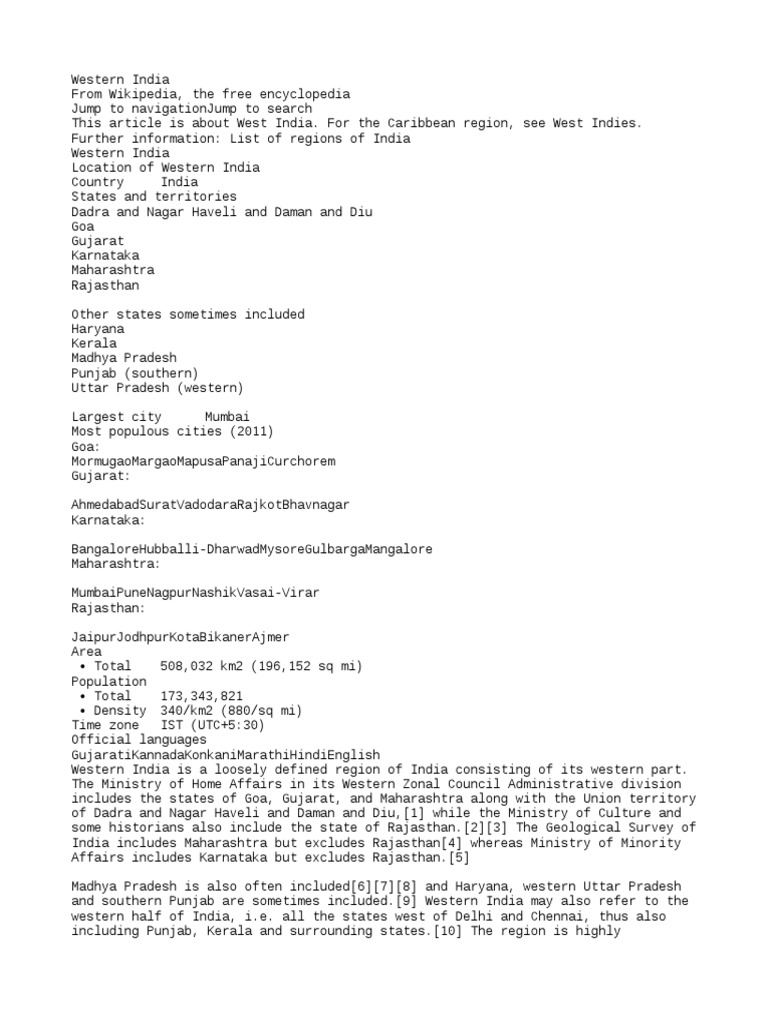 Western India
From Wikipedia, the free encyclopedia
Jump to navigationJump to search
This article is about West India. For the Caribbean region, see West Indies.
Further information: List of regions of India
Western India
Location of Western India
Country India
States and territories
Dadra and Nagar Haveli and Daman and Diu
Goa
Gujarat
Karnataka
Maharashtra
Rajasthan

Other states sometimes included
Haryana
Kerala
Madhya Pradesh
Punjab (southern)
Uttar Pradesh (western)

Largest city Mumbai
Most populous cities (2011)
Goa:
MormugaoMargaoMapusaPanajiCurchorem
Gujarat:

AhmedabadSuratVadodaraRajkotBhavnagar
Karnataka:

BangaloreHubballi-DharwadMysoreGulbargaMangalore
Maharashtra:

MumbaiPuneNagpurNashikVasai-Virar
Rajasthan:

JaipurJodhpurKotaBikanerAjmer
Area
• Total 508,032 km2 (196,152 sq mi)
Population
• Total 173,343,821
• Density 340/km2 (880/sq mi)
Time zone IST (UTC+5:30)
Official languages
GujaratiKannadaKonkaniMarathiHindiEnglish
Western India is a loosely defined region of India consisting of its western part. The Ministry of Home Affairs in its Western Zonal Council Administrative division includes the states of Goa, Gujarat, and Maharashtra along with the Union territory of Dadra and Nagar Haveli and Daman and Diu,[1] while the Ministry of Culture and some historians also include the state of Rajasthan.[2][3] The Geological Survey of India includes Maharashtra but excludes Rajasthan[4] whereas Ministry of Minority Affairs includes Karnataka but excludes Rajasthan.[5]

Madhya Pradesh is also often included[6][7][8] and Haryana, western Uttar Pradesh and southern Punjab are sometimes included.[9] Western India may also refer to the western half of India, i.e. all the states west of Delhi and Chennai, thus also including Punjab, Kerala and surrounding states.[10] The region is highly